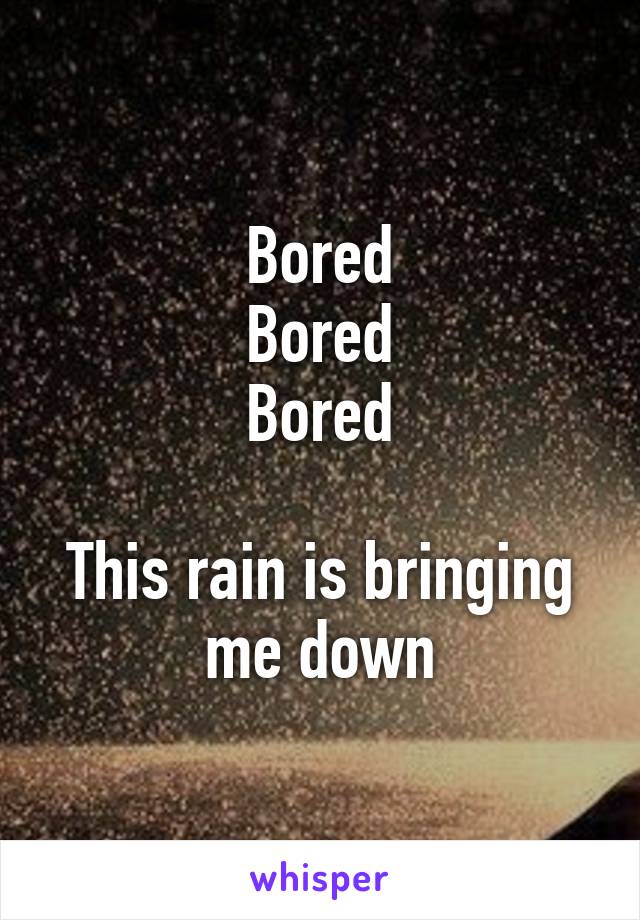 Bored
Bored
Bored

This rain is bringing me down

whisper